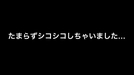 たまらずシコシコしちゃいました…